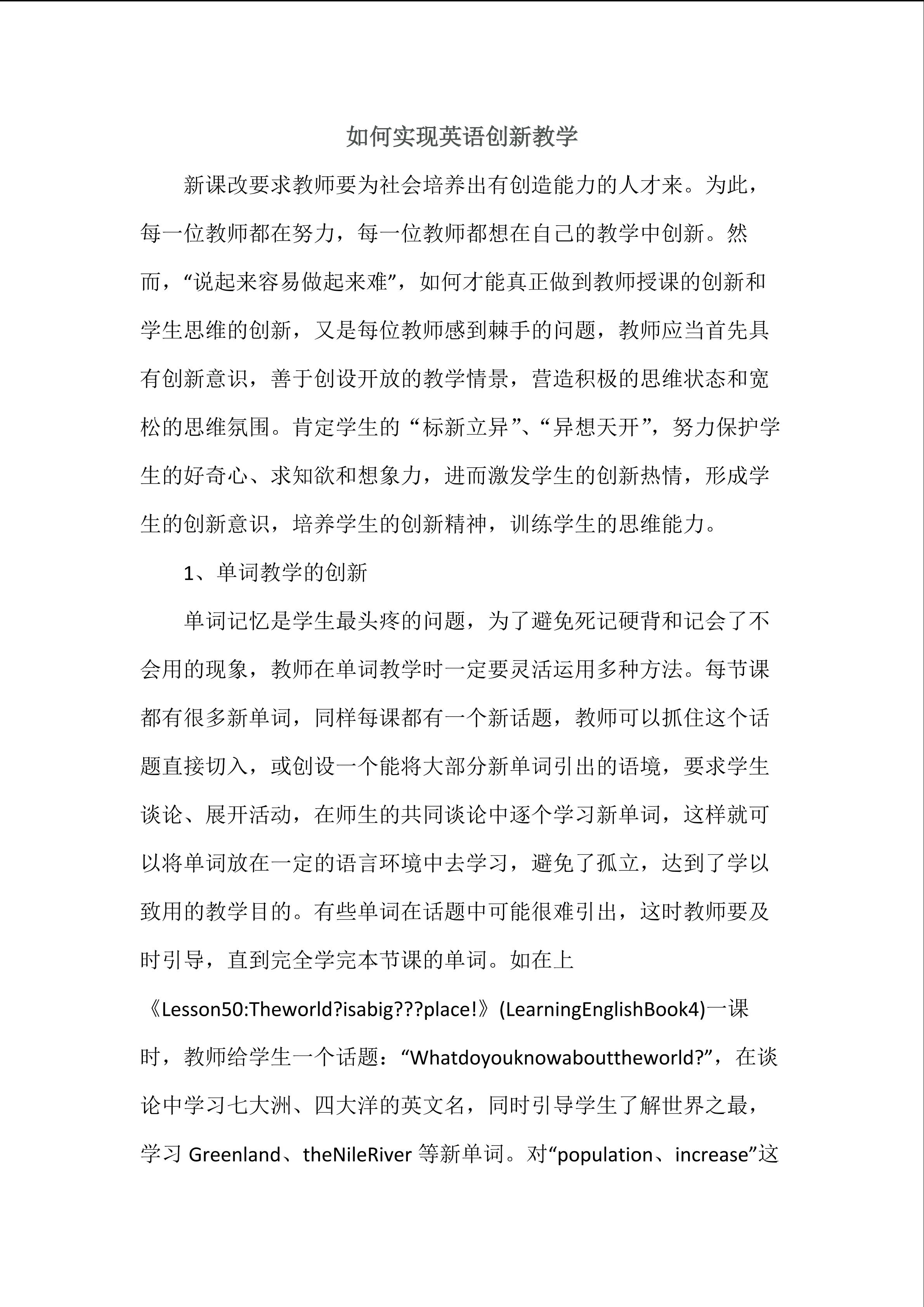 如何实现英语创新教学

新课改要求教师要为社会培养出有创造能力的人才来。为此，每一位教师都在努力，每一位教师都想在自己的教学中创新。然而，“说起来容易做起来难”，如何才能真正做到教师授课的创新和学生思维的创新，又是每位教师感到棘手的问题，教师应当首先具有创新意识，善于创设开放的教学情景，营造积极的思维状态和宽松的思维氛围。肯定学生的“标新立异”、“异想天开”，努力保护学生的好奇心、求知欲和想象力，进而激发学生的创新热情，形成学生的创新意识，培养学生的创新精神，训练学生的思维能力。

1、单词教学的创新

单词记忆是学生最头疼的问题，为了避免死记硬背和记会了不会用的现象，教师在单词教学时一定要灵活运用多种方法。每节课都有很多新单词，同样每课都有一个新话题，教师可以抓住这个话题直接切入，或创设一个能将大部分新单词引出的语境，要求学生谈论、展开活动，在师生的共同谈论中逐个学习新单词，这样就可以将单词放在一定的语言环境中去学习，避免了孤立，达到了学以致用的教学目的。有些单词在话题中可能很难引出，这时教师要及时引导，直到完全学完本节课的单词。如在上《Lesson50:Theworld?isabig???place!》(LearningEnglishBook4)一课时，教师给学生一个话题：“Whatdoyouknowabouttheworld?”，在谈论中学习七大洲、四大洋的英文名，同时引导学生了解世界之最，学习Greenland、theNileRiver等新单词。对“population、increase”这